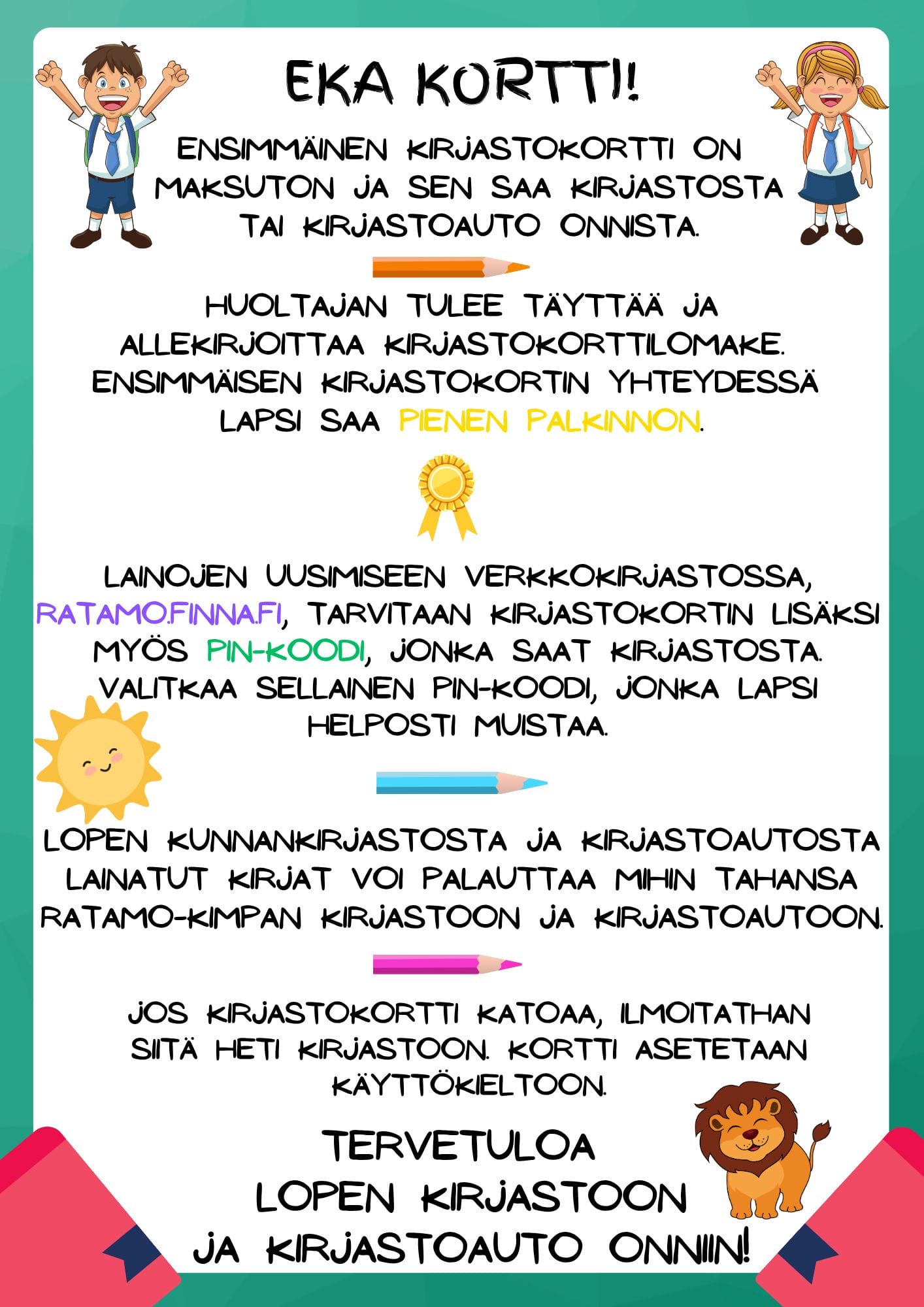 EKA KORTTI!

ENSIMMÄINEN KIRJASTOKORTTI ON MAKSUTON JA SEN SAA KIRJASTOSTA TAI KIRJASTOAUTO ONNISTA.

HUOLTAJAN TULEE TÄYTTÄÄ JA ALLEKIRJOITTAA KIRJASTOKORTTILOMAKE. ENSIMMÄISEN KIRJASTOKORTIN YHTEYDESSÄ LAPSI SAA PIENEN PALKINNON.

LAINOJEN UUSIMISEEN VERKKOKIRJASTOSSA, RATAMO.FINNA.FI, TARVITAAN KIRJASTOKORTIN LISÄKSI MYÖS PIN-KOODI, JONKA SAAT KIRJASTOSTA. VALITKAA SELLAINEN PIN-KOODI, JONKA LAPSI HELPOSTI MUISTAA.

LOPEN KUNNANKIRJASTOSTA JA KIRJASTOAUTOSTA LAINATUT KIRJAT VOI PALAUTTAA MIHIN TAHANSA RATAMO-KIMPAN KIRJASTOON JA KIRJASTOAUTOON.

JOS KIRJASTOKORTTI KATOAA, ILMOITATHAN SIITÄ HETI KIRJASTOON. KORTTI ASETETAAN KÄYTTÖKIELTOON.

TERVETULOA LOPEN KIRJASTOON JA KIRJASTOAUTO ONNIIN!